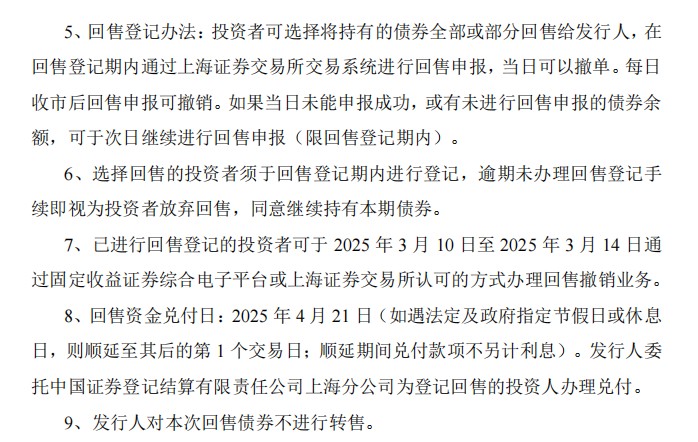 5、回售登记办法：投资者可选择将持有的债券全部或部分回售给发行人，在回售登记期内通过上海证券交易所交易系统进行回售申报，当日可以撤单。每日收市后回售申报可撤销。如果当日未能申报成功，或有未进行回售申报的债券余额，可于次日继续进行回售申报（限回售登记期内）。

6、选择回售的投资者须于回售登记期内进行登记，逾期未办理回售登记手续即视为投资者放弃回售，同意继续持有本期债券。

7、已进行回售登记的投资者可于 2025 年 3 月 10 日至 2025 年 3 月 14 日通过固定收益证券综合电子平台或上海证券交易所认可的方式办理回售撤销业务。

8、回售资金兑付日：2025 年 4 月 21 日（如遇法定及政府指定节假日或休息日，则顺延至其后的第 1 个交易日；顺延期间兑付款项不另计利息）。发行人委托中国证券登记结算有限责任公司上海分公司为登记回售的投资人办理兑付。

9、发行人对本次回售债券不进行转售。